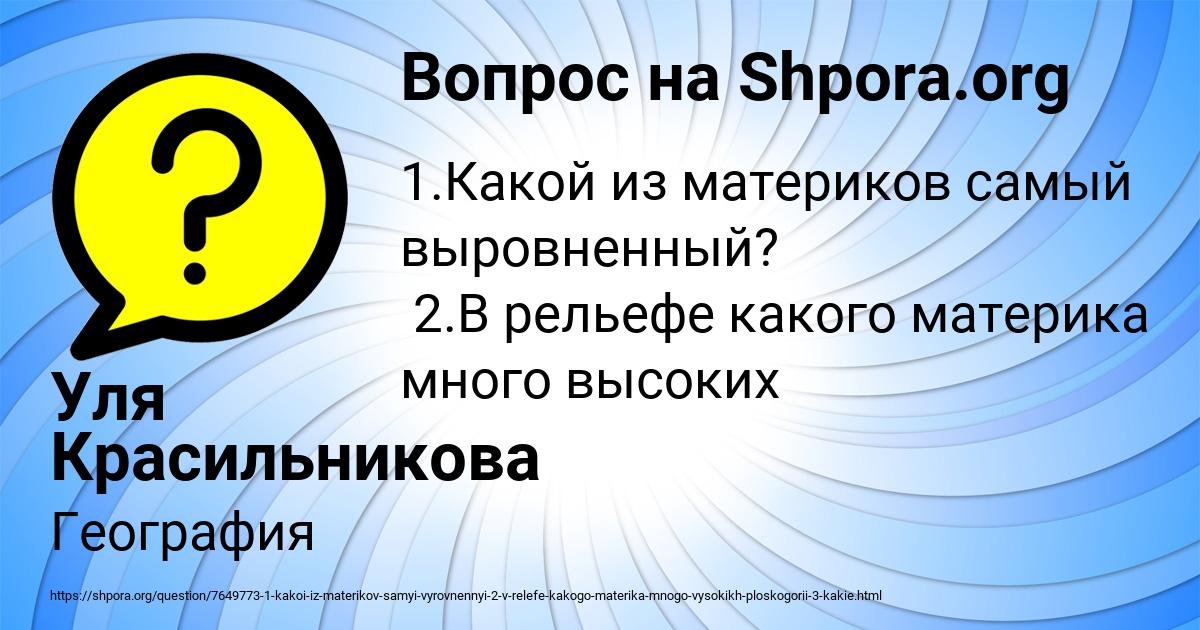 Вопрос на Shpora.org

1.Какой из материков самый выровненный?
2.В рельефе какого материка много высоких

Уля Красильникова

География

https://shpora.org/question/7649773-1-kakoi-iz-materikov-samyi-vyrovnennyi-2-v-relefe-kakogo-materika-mnogo-vysokikh-ploskogorii-3-kakie.html